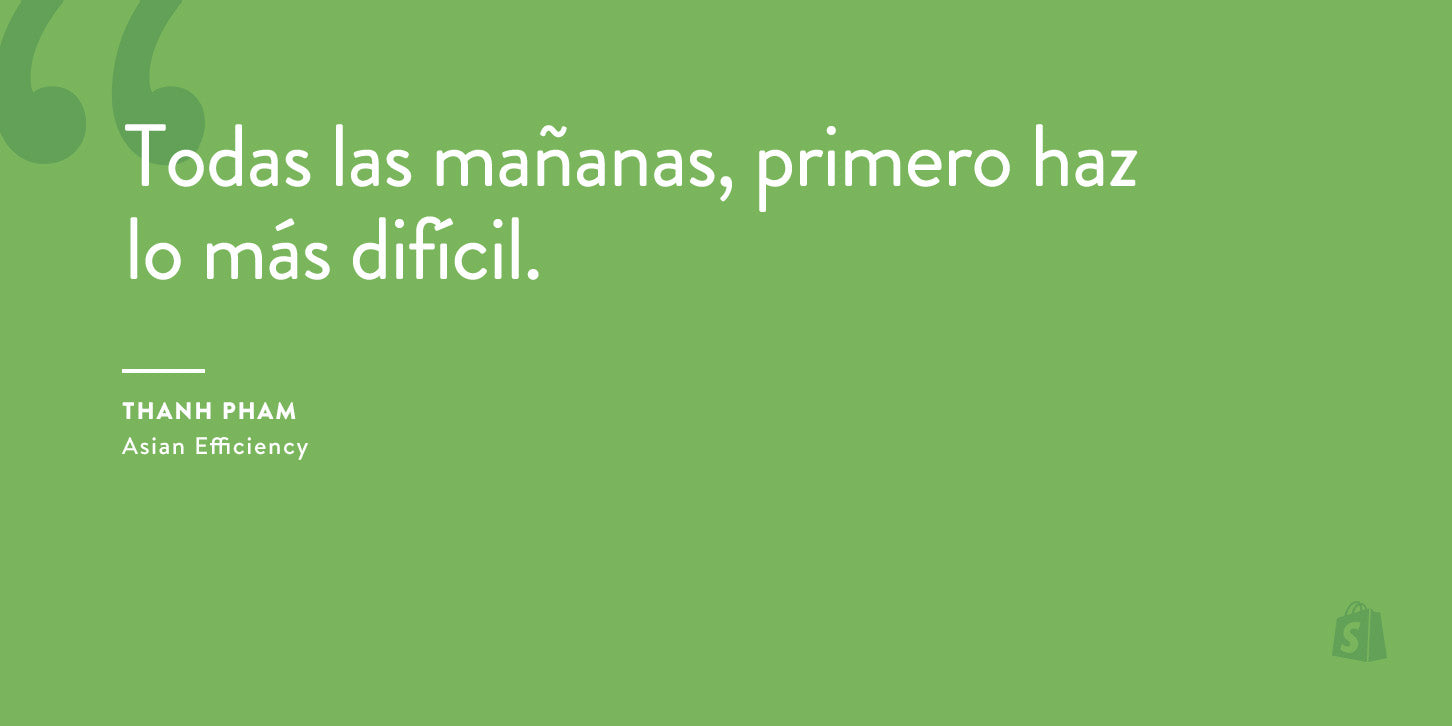 Todas las mañanas, primero haz lo más difícil.

THANH PHAM
Asian Efficiency